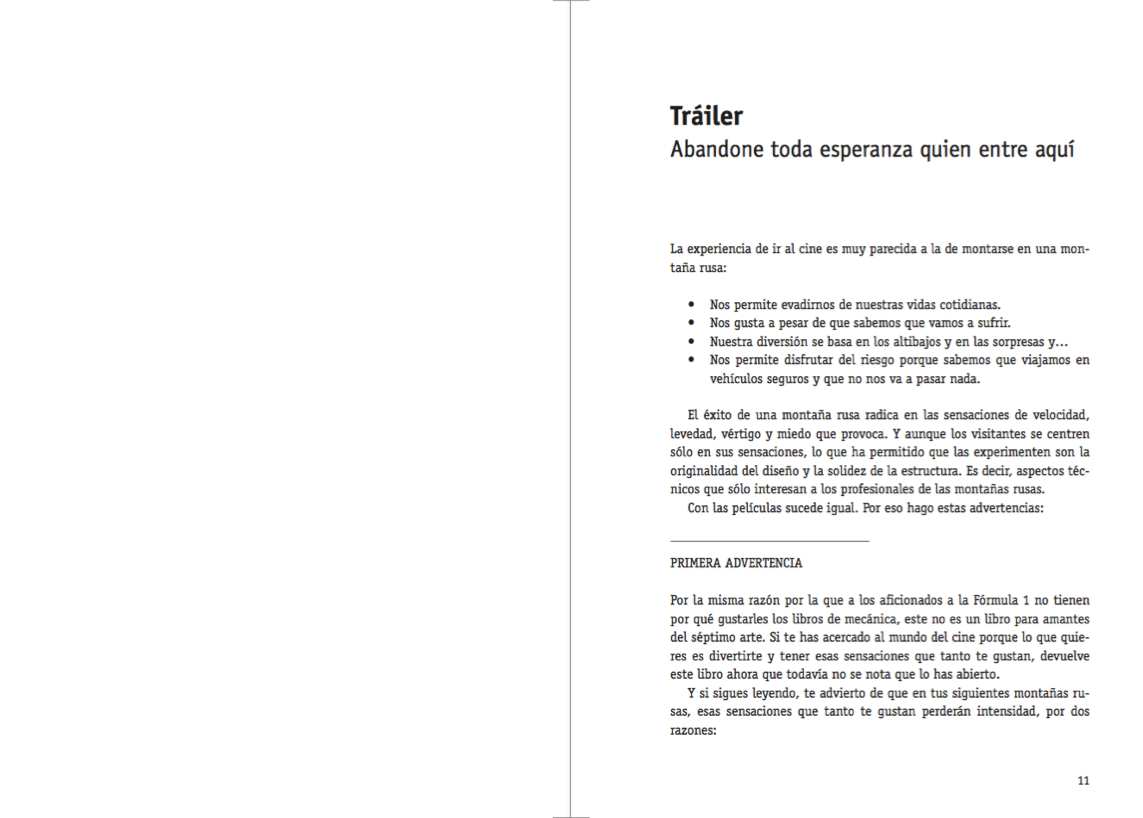 Tráiler
Abandone toda esperanza quien entre aquí

La experiencia de ir al cine es muy parecida a la de montarse en una montaña rusa:

• Nos permite evadirnos de nuestras vidas cotidianas.
• Nos gusta a pesar de que sabemos que vamos a sufrir.
• Nuestra diversión se basa en los altibajos y en las sorpresas y...
• Nos permite disfrutar del riesgo porque sabemos que viajamos en vehículos seguros y que no nos va a pasar nada.

El éxito de una montaña rusa radica en las sensaciones de velocidad, levedad, vértigo y miedo que provoca. Y aunque los visitantes se centren sólo en sus sensaciones, lo que ha permitido que las experimenten son la originalidad del diseño y la solidez de la estructura. Es decir, aspectos técnicos que sólo interesan a los profesionales de las montañas rusas.
Con las películas sucede igual. Por eso hago estas advertencias:

PRIMERA ADVERTENCIA

Por la misma razón por la que a los aficionados a la Fórmula 1 no tienen por qué gustarles los libros de mecánica, este no es un libro para amantes del séptimo arte. Si te has acercado al mundo del cine porque lo que quieres es divertirte y tener esas sensaciones que tanto te gustan, devuelve este libro ahora que todavía no se nota que lo has abierto.
Y si sigues leyendo, te advierto de que en tus siguientes montañas rusas, esas sensaciones que tanto te gustan perderán intensidad, por dos razones:

11